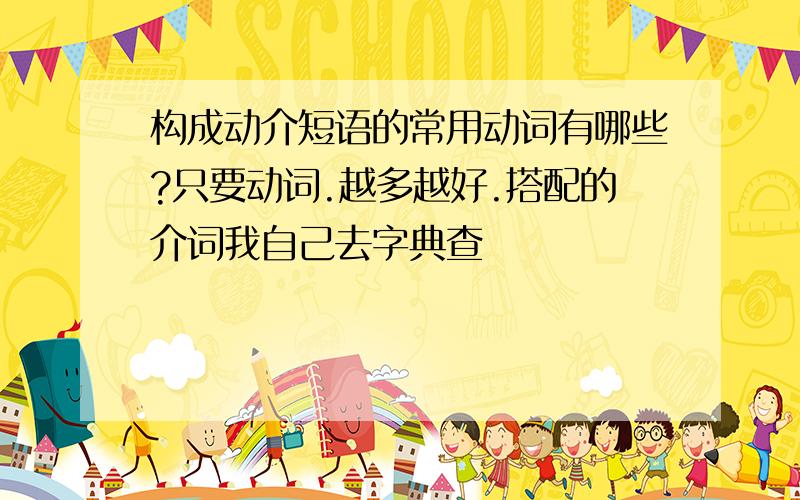 SCHOOL

构成动介短语的常用动词有哪些?只要动词.越多越好.搭配的介词我自己去字典查